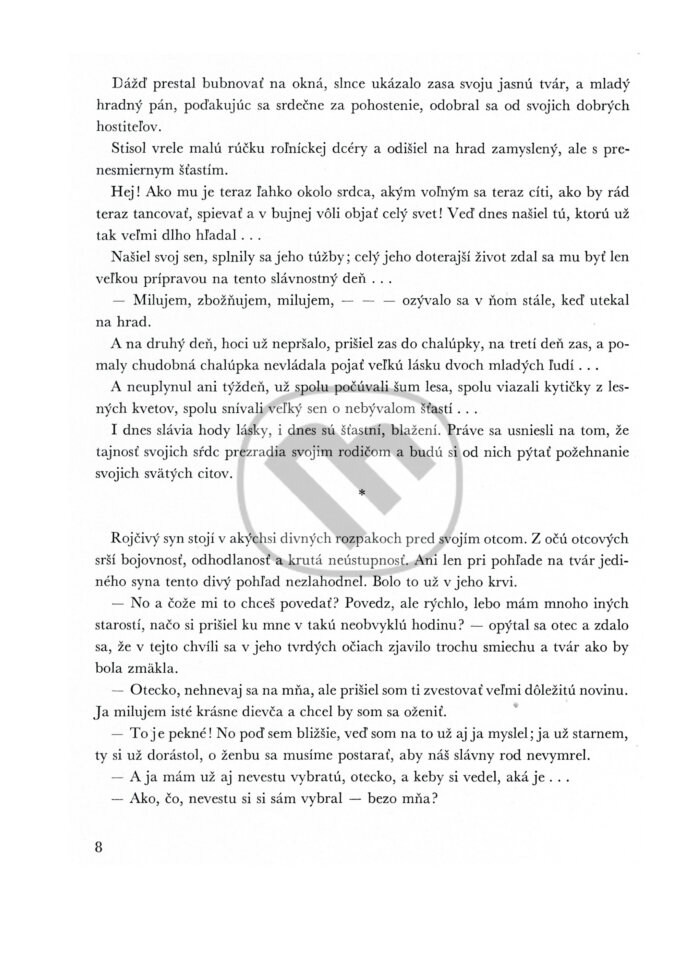 Dážď prestal bubnovať na okná, slnce ukázalo zasa svoju jasnú tvár, a mladý hradný pán, poďakujúc sa srdečne za pohostenie, odobral sa od svojich dobrých hostiteľov.

Stisol vrele malú rúčku roľníckej dcéry a odišiel na hrad zamyslený, ale s prenesmiernym šťastím.

Hej! Ako mu je teraz ľahko okolo srdca, akým voľným sa teraz cíti, ako by rád teraz tancovať, spievať a v bujnej vôli objať celý svet! Veď dnes našiel tú, ktorú už tak veľmi dlho hľadal . . .

Našiel svoj sen, splnily sa jeho túžby; celý jeho doterajší život zdal sa mu byť len veľkou prípravou na tento slávnostný deň . . .

— Milujem, zbožňujem, milujem, — — — ozývalo sa v ňom stále, keď utekal na hrad.

A na druhý deň, hoci už nepršalo, prišiel zas do chalúpky, na tretí deň zas, a pomaly chudobná chalúpka nevládala pojať veľkú lásku dvoch mladých ľudí . . .

A neuplynul ani týždeň, už spolu počúvali šum lesa, spolu viazali kytičky z lesných kvetov, spolu snívali veľký sen o nebývalom šťastí . . .

I dnes slávia hody lásky, i dnes sú šťastní, blažení. Práve sa usniesli na tom, že tajnosť svojich sŕdc prezradia svojim rodičom a budú si od nich pýtať požehnanie svojich svätých citov.

*

Rojčivý syn stojí v akýchsi divných rozpakoch pred svojím otcom. Z očú otcových srší bojovnosť, odhodlanosť a krutá neústupnosť. Ani len pri pohľade na tvár jediného syna tento divý pohľad nezlahodnel. Bolo to už v jeho krvi.

— No a čože mi to chceš povedať? Povedz, ale rýchlo, lebo mám mnoho iných starostí, načo si prišiel ku mne v takú neobvyklú hodinu? — opýtal sa otec a zdalo sa, že v tejto chvíli sa v jeho tvrdých očiach zjavilo trochu smiechu a tvár ako by bola zmäkla.

— Otecko, nehnevaj sa na mňa, ale prišiel som ti zvestovať veľmi dôležitú novinu. Ja milujem isté krásne dievča a chcel by som sa oženiť.

— To je pekné! No poď sem bližšie, veď som na to už aj ja myslel; ja už starnem, ty si už dorástol, o ženbu sa musíme postarať, aby náš slávny rod nevymrel.

— A ja mám už aj nevestu vybratú, otecko, a keby si vedel, aká je . . .

— Ako, čo, nevestu si si sám vybral — bezo mňa?

8